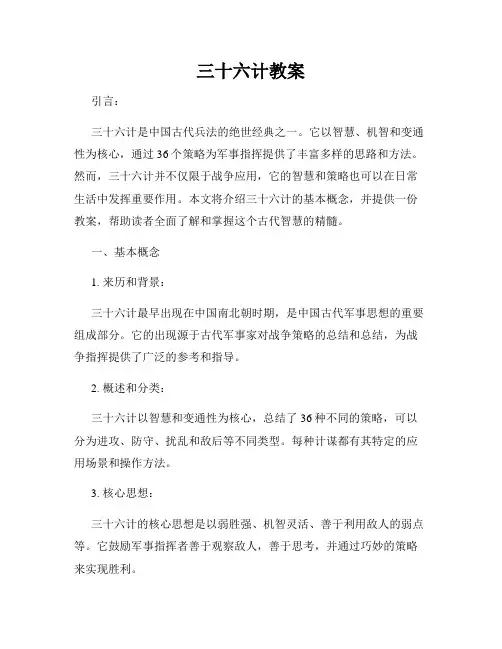 三十六计教案

引言：

三十六计是中国古代兵法的绝世经典之一。它以智慧、机智和变通性为核心，通过36个策略为军事指挥提供了丰富多样的思路和方法。然而，三十六计并不仅限于战争应用，它的智慧和策略也可以在日常生活中发挥重要作用。本文将介绍三十六计的基本概念，并提供一份教案，帮助读者全面了解和掌握这个古代智慧的精髓。

一、基本概念

1. 来历和背景：

三十六计最早出现在中国南北朝时期，是中国古代军事思想的重要组成部分。它的出现源于古代军事家对战争策略的总结和总结，为战争指挥提供了广泛的参考和指导。

2. 概述和分类：

三十六计以智慧和变通性为核心，总结了36种不同的策略，可以分为进攻、防守、扰乱和敌后等不同类型。每种计谋都有其特定的应用场景和操作方法。

3. 核心思想：

三十六计的核心思想是以弱胜强、机智灵活、善于利用敌人的弱点等。它鼓励军事指挥者善于观察敌人，善于思考，并通过巧妙的策略来实现胜利。